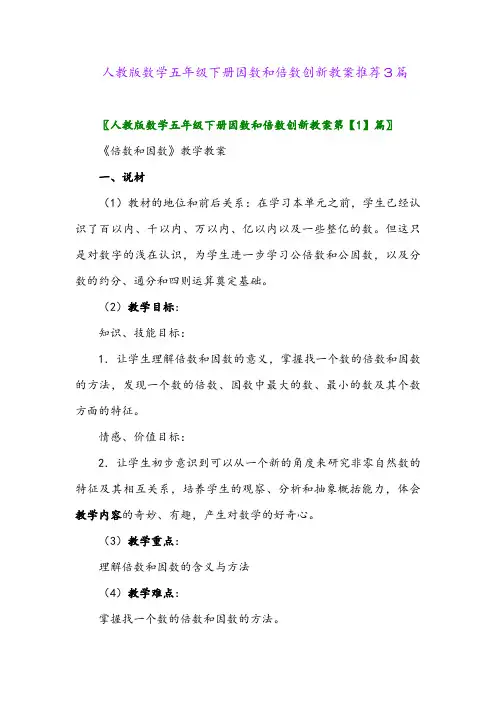 人教版数学五年级下册因数和倍数创新教案推荐3篇

〖人教版数学五年级下册因数和倍数创新教案第【1】篇〗

《倍数和因数》教学教案

一、说材

（1）教材的地位和前后关系：在学习本单元之前，学生已经认识了百以内、千以内、万以内、亿以内以及一些整亿的数。但这只是对数字的浅在认识，为学生进一步学习公倍数和公因数，以及分数的约分、通分和四则运算奠定基础。

（2）教学目标：

知识、技能目标：

1. 让学生理解倍数和因数的意义，掌握找一个数的倍数和因数的方法，发现一个数的倍数、因数中最大的数、最小的数及其个数方面的特征。

情感、价值目标：

2. 让学生初步意识到可以从一个新的角度来研究非零自然数的特征及其相互关系，培养学生的观察、分析和抽象概括能力，体会教学内容的奇妙、有趣，产生对数学的好奇心。

（3）教学重点：

理解倍数和因数的含义与方法

（4）教学难点：

掌握找一个数的倍数和因数的方法。